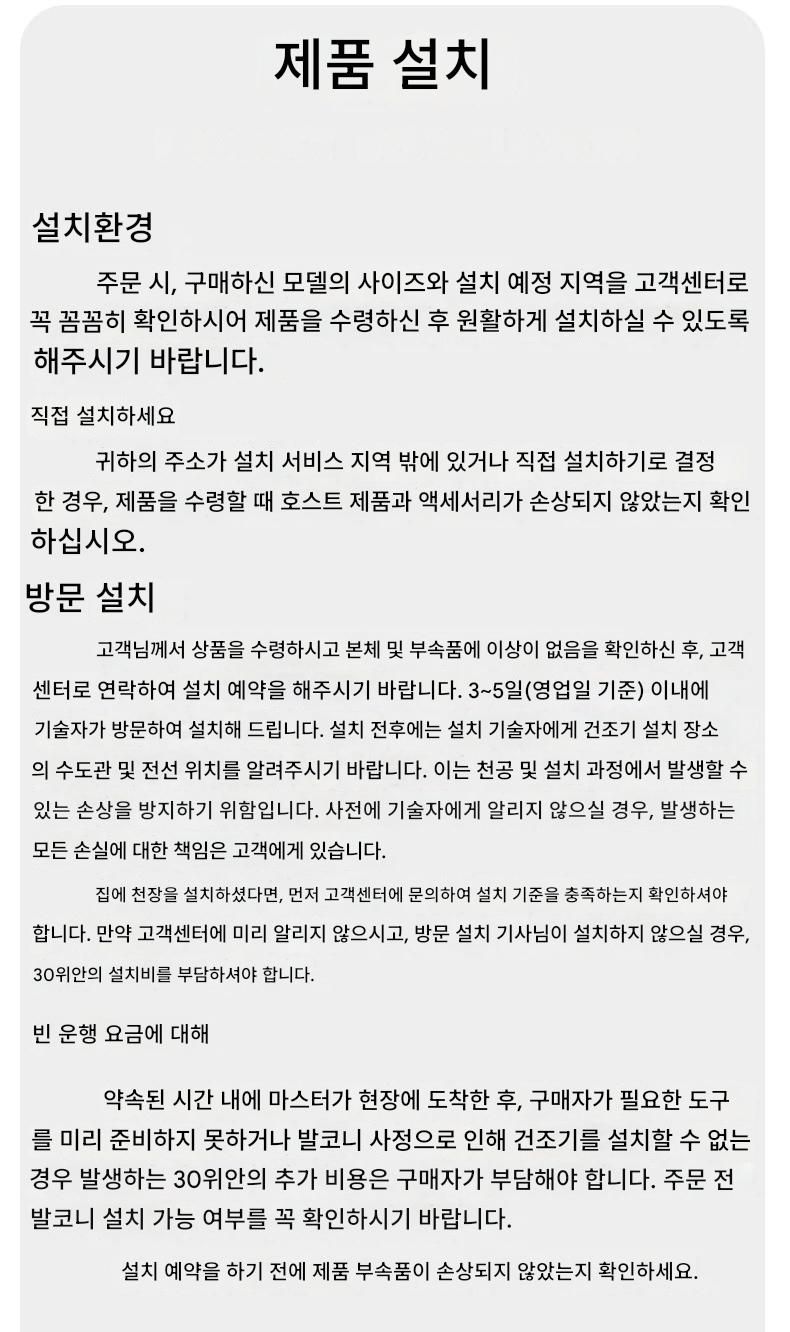 제품 설치

설치환경

주문 시, 구매하신 모델의 사이즈와 설치 예정 지역을 고객센터로 꼭 꼼꼼히 확인하시어 제품을 수령하신 후 원활하게 설치하실 수 있도록 해주시기 바랍니다.

직접 설치하세요

귀하의 주소가 설치 서비스 지역 밖에 있거나 직접 설치하기로 결정한 경우, 제품을 수령할 때 호스트 제품과 액세서리가 손상되지 않았는지 확인하십시오.

방문 설치

고객님께서 상품을 수령하시고 본체 및 부속품에 이상이 없음을 확인하신 후, 고객센터로 연락하여 설치 예약을 해주시기 바랍니다. 3~5일(영업일 기준) 이내에 기술자가 방문하여 설치해 드립니다. 설치 전후에는 설치 기술자에게 건조기 설치 장소의 수도관 및 전선 위치를 알려주시기 바랍니다. 이는 천공 및 설치 과정에서 발생할 수 있는 손상을 방지하기 위함입니다. 사전에 기술자에게 알리지 않으실 경우, 발생하는 모든 손실에 대한 책임은 고객에게 있습니다.

집에 천장을 설치하셨다면, 먼저 고객센터에 문의하여 설치 기준을 충족하는지 확인하셔야 합니다. 만약 고객센터에 미리 알리지 않으시고, 방문 설치 기사님이 설치하지 않으실 경우, 30위안의 설치비를 부담하셔야 합니다.

빈 운행 요금에 대해

약속된 시간 내에 마스터가 현장에 도착한 후, 구매자가 필요한 도구를 미리 준비하지 못하거나 발코니 사정으로 인해 건조기를 설치할 수 없는 경우 발생하는 30위안의 추가 비용은 구매자가 부담해야 합니다. 주문 전 발코니 설치 가능 여부를 꼭 확인하시기 바랍니다.

설치 예약을 하기 전에 제품 부속품이 손상되지 않았는지 확인하세요.